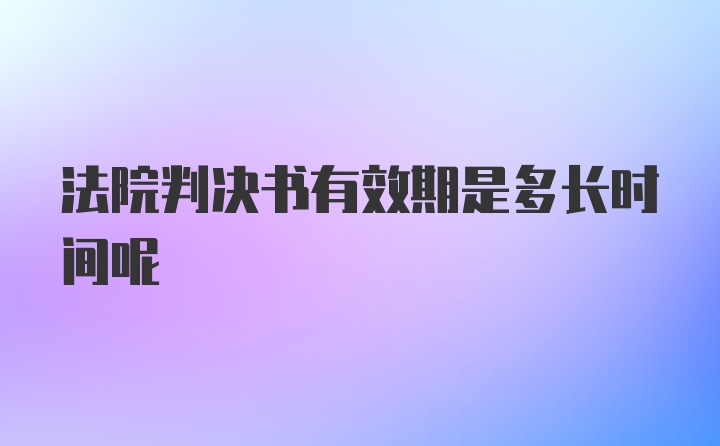 法院判决书有效期是多长时间呢